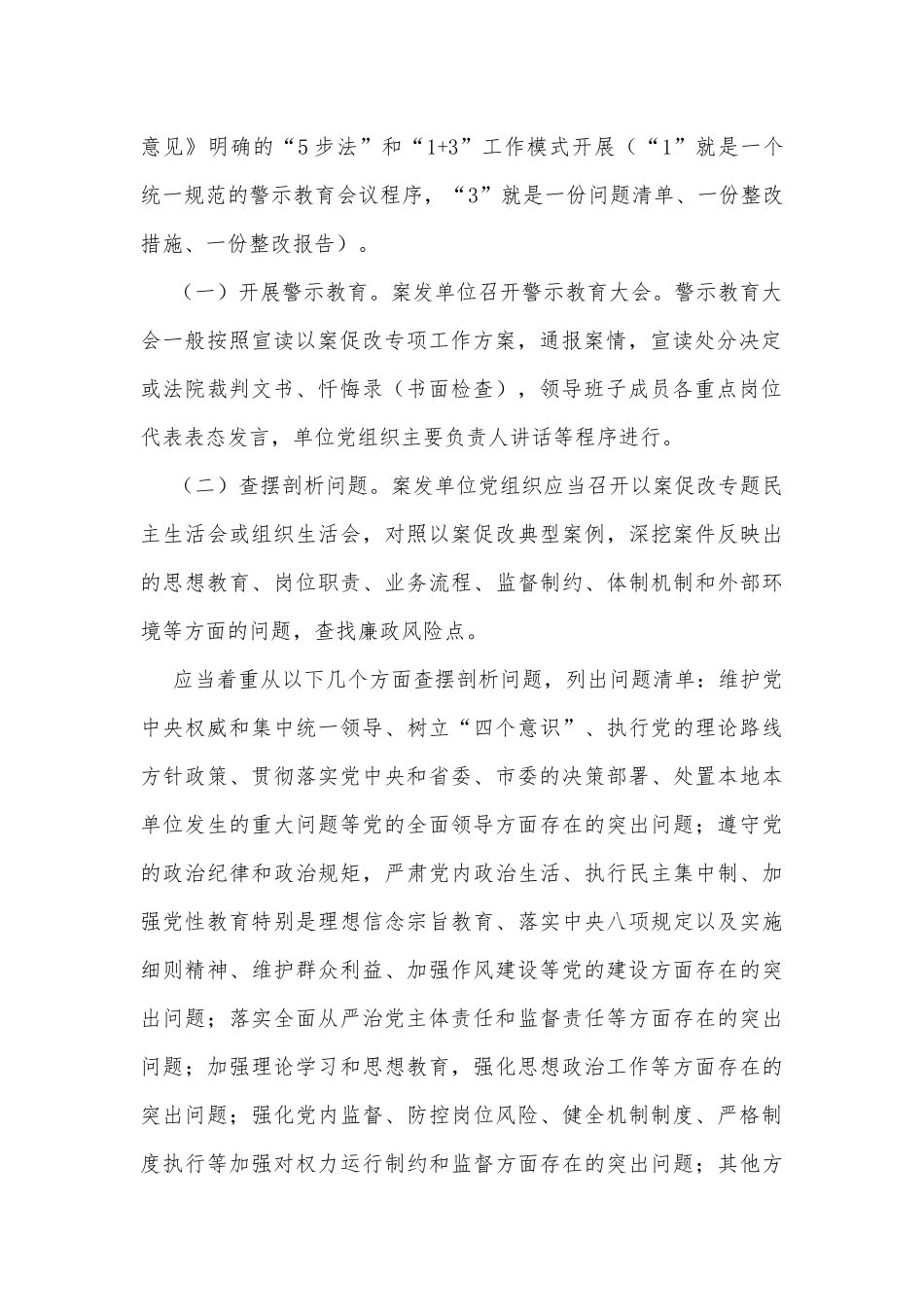 意见》明确的“5步法”和“1+3”工作模式开展（“1”就是一个统一规范的警示教育会议程序，“3”就是一份问题清单、一份整改措施、一份整改报告）。

（一）开展警示教育。案发单位召开警示教育大会。警示教育大会一般按照宣读以案促改专项工作方案，通报案情，宣读处分决定或法院裁判文书、忏悔录（书面检查），领导班子成员各重点岗位代表表态发言，单位党组织主要负责人讲话等程序进行。

（二）查摆剖析问题。案发单位党组织应当召开以案促改专题民主生活会或组织生活会，对照以案促改典型案例，深挖案件反映出的思想教育、岗位职责、业务流程、监督制约、体制机制和外部环境等方面的问题，查找廉政风险点。

应当着重从以下几个方面查摆剖析问题，列出问题清单：维护党中央权威和集中统一领导、树立“四个意识”、执行党的理论路线方针政策、贯彻落实党中央和省委、市委的决策部署、处置本地本单位发生的重大问题等党的全面领导方面存在的突出问题；遵守党的政治纪律和政治规矩，严肃党内政治生活、执行民主集中制、加强党性教育特别是理想信念宗旨教育、落实中央八项规定以及实施细则精神、维护群众利益、加强作风建设等党的建设方面存在的突出问题；落实全面从严治党主体责任和监督责任等方面存在的突出问题；加强理论学习和思想教育，强化思想政治工作等方面存在的突出问题；强化党内监督、防控岗位风险、健全机制制度、严格制度执行等加强对权力运行制约和监督方面存在的突出问题；其他方